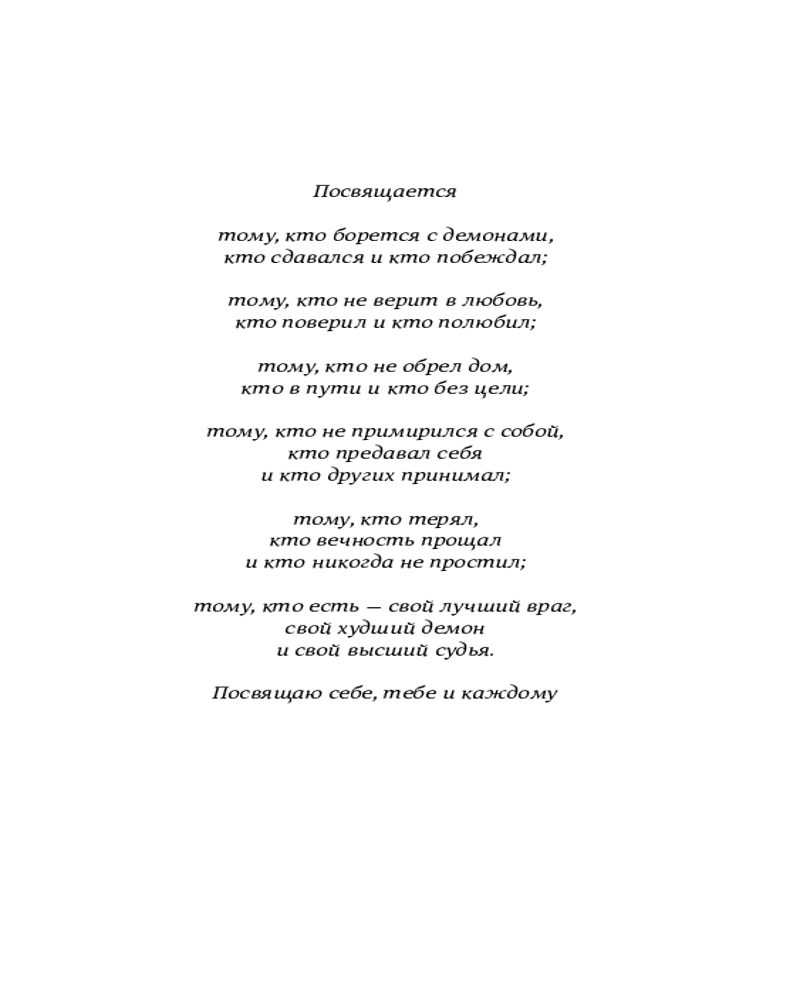 Посвящается

тому, кто борется с демонами,
кто сдавался и кто побеждал;

тому, кто не верит в любовь,
кто поверил и кто полюбил;

тому, кто не обрел дом,
кто в пути и кто без цели;

тому, кто не примирился с собой,
кто предавал себя
и кто других принимал;

тому, кто терял,
кто вечность прощал
и кто никогда не простил;

тому, кто есть — свой лучший враг,
свой худший демон
и свой высший судья.

Посвящаю себе, тебе и каждому